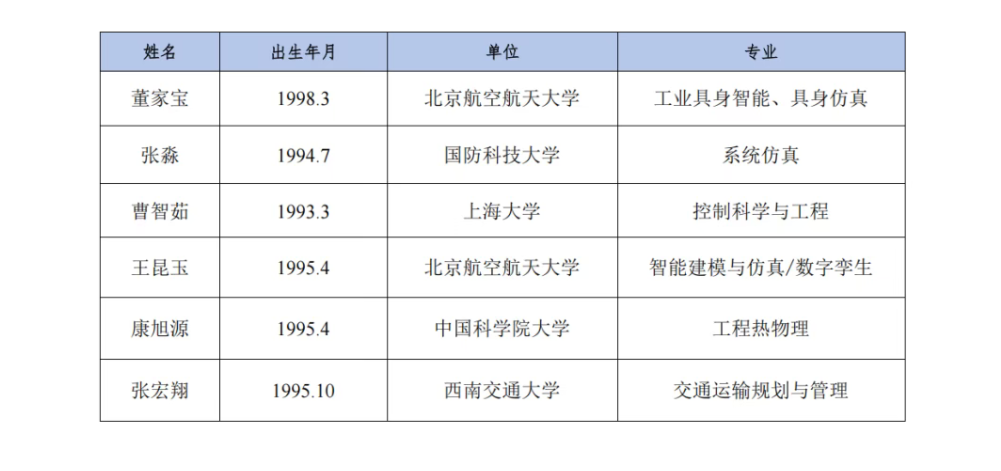 | 姓名 | 出生年月 | 单位 | 专业 |
|---|---|---|---|
| 董家宝 | 1998.3 | 北京航空航天大学 | 工业具身智能、具身仿真 |
| 张淼 | 1994.7 | 国防科技大学 | 系统仿真 |
| 曹智茹 | 1993.3 | 上海大学 | 控制科学与工程 |
| 王昆玉 | 1995.4 | 北京航空航天大学 | 智能建模与仿真/数字孪生 |
| 康旭源 | 1995.4 | 中国科学院大学 | 工程热物理 |
| 张宏翔 | 1995.10 | 西南交通大学 | 交通运输规划与管理 |